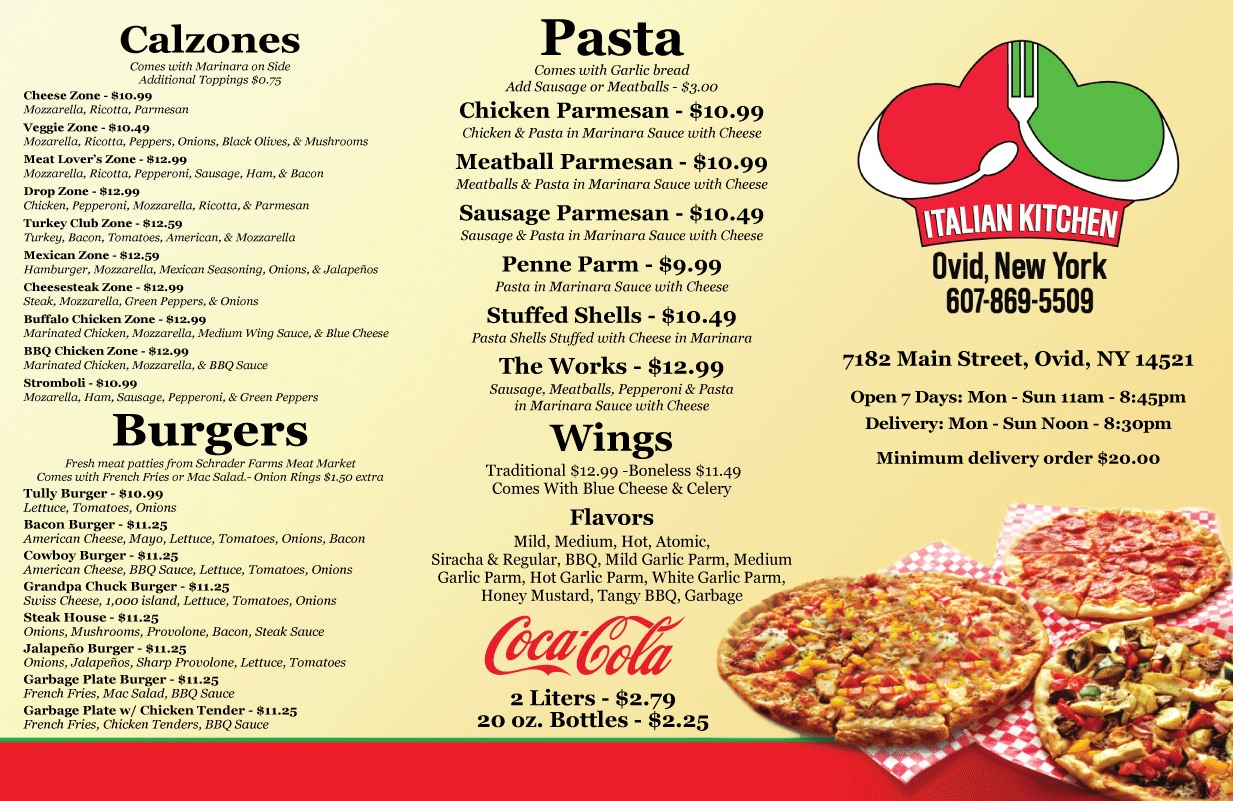 Calzones

Comes with Marinara on Side
Additional Toppings $0.75

Cheese Zone - $10.99
Mozzarella, Ricotta, Parmesan
Veggie Zone - $10.49
Mozarella, Ricotta, Peppers, Onions, Black Olives, & Mushrooms
Meat Lover's Zone - $12.99
Mozzarella, Ricotta, Pepperoni, Sausage, Ham, & Bacon
Drop Zone - $12.99
Chicken, Pepperoni, Mozzarella, Ricotta, & Parmesan
Turkey Club Zone - $12.59
Turkey, Bacon, Tomatoes, American, & Mozzarella
Mexican Zone - $12.59
Hamburger, Mozzarella, Mexican Seasoning, Onions, & Jalapeños
Cheesesteak Zone - $12.99
Steak, Mozzarella, Green Peppers, & Onions
Buffalo Chicken Zone - $12.99
Marinated Chicken, Mozzarella, Medium Wing Sauce, & Blue Cheese
BBQ Chicken Zone - $12.99
Marinated Chicken, Mozzarella, & BBQ Sauce
Stromboli - $10.99
Mozarella, Ham, Sausage, Pepperoni, & Green Peppers

Burgers

Fresh meat patties from Schrader Farms Meat Market
Comes with French Fries or Mac Salad.- Onion Rings $1.50 extra

Tully Burger - $10.99
Lettuce, Tomatoes, Onions
Bacon Burger - $11.25
American Cheese, Mayo, Lettuce, Tomatoes, Onions, Bacon
Cowboy Burger - $11.25
American Cheese, BBQ Sauce, Lettuce, Tomatoes, Onions
Grandpa Chuck Burger - $11.25
Swiss Cheese, 1,000 island, Lettuce, Tomatoes, Onions
Steak House - $11.25
Onions, Mushrooms, Provolone, Bacon, Steak Sauce
Jalapeño Burger - $11.25
Onions, Jalapeños, Sharp Provolone, Lettuce, Tomatoes
Garbage Plate Burger - $11.25
French Fries, Mac Salad, BBQ Sauce
Garbage Plate w/ Chicken Tender - $11.25
French Fries, Chicken Tenders, BBQ Sauce

Pasta

Comes with Garlic bread
Add Sausage or Meatballs - $3.00

Chicken Parmesan - $10.99
Chicken & Pasta in Marinara Sauce with Cheese

Meatball Parmesan - $10.99
Meatballs & Pasta in Marinara Sauce with Cheese

Sausage Parmesan - $10.49
Sausage & Pasta in Marinara Sauce with Cheese

Penne Parm - $9.99
Pasta in Marinara Sauce with Cheese

Stuffed Shells - $10.49
Pasta Shells Stuffed with Cheese in Marinara

The Works - $12.99
Sausage, Meatballs, Pepperoni & Pasta in Marinara Sauce with Cheese

Wings

Traditional $12.99 -Boneless $11.49
Comes With Blue Cheese & Celery

Flavors

Mild, Medium, Hot, Atomic, Siracha & Regular, BBQ, Mild Garlic Parm, Medium Garlic Parm, Hot Garlic Parm, White Garlic Parm, Honey Mustard, Tangy BBQ, Garbage

Coca-Cola

2 Liters - $2.79
20 oz. Bottles - $2.25

ITALIAN KITCHEN
Ovid, New York
607-869-5509

7182 Main Street, Ovid, NY 14521

Open 7 Days: Mon - Sun 11am - 8:45pm
Delivery: Mon - Sun Noon - 8:30pm

Minimum delivery order $20.00